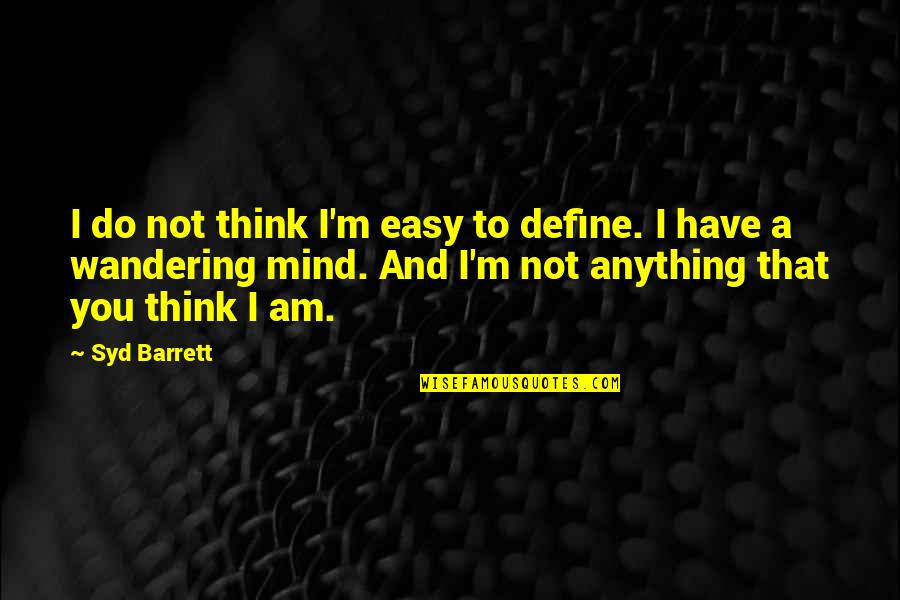 I do not think I'm easy to define. I have a wandering mind. And I'm not anything that you think I am.

~ Syd Barrett

WISEFAMOUSQUOTES.COM